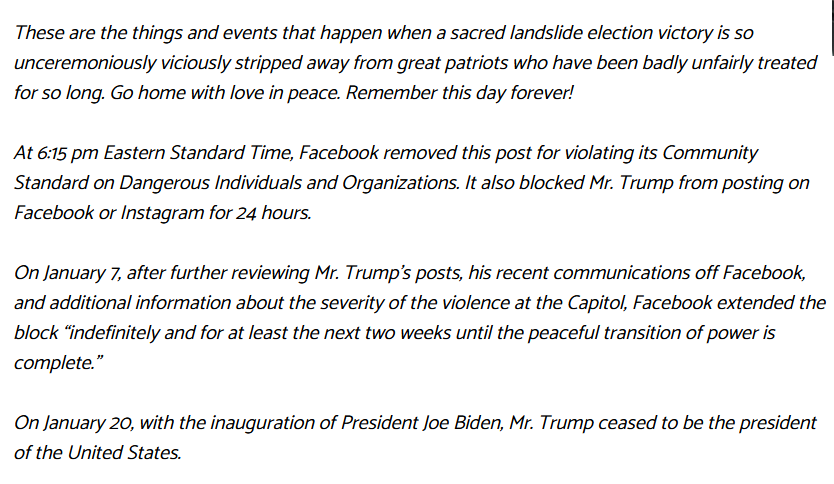 These are the things and events that happen when a sacred landslide election victory is so unceremoniously viciously stripped away from great patriots who have been badly unfairly treated for so long. Go home with love in peace. Remember this day forever!

At 6:15 pm Eastern Standard Time, Facebook removed this post for violating its Community Standard on Dangerous Individuals and Organizations. It also blocked Mr. Trump from posting on Facebook or Instagram for 24 hours.

On January 7, after further reviewing Mr. Trump's posts, his recent communications off Facebook, and additional information about the severity of the violence at the Capitol, Facebook extended the block "indefinitely and for at least the next two weeks until the peaceful transition of power is complete."

On January 20, with the inauguration of President Joe Biden, Mr. Trump ceased to be the president of the United States.